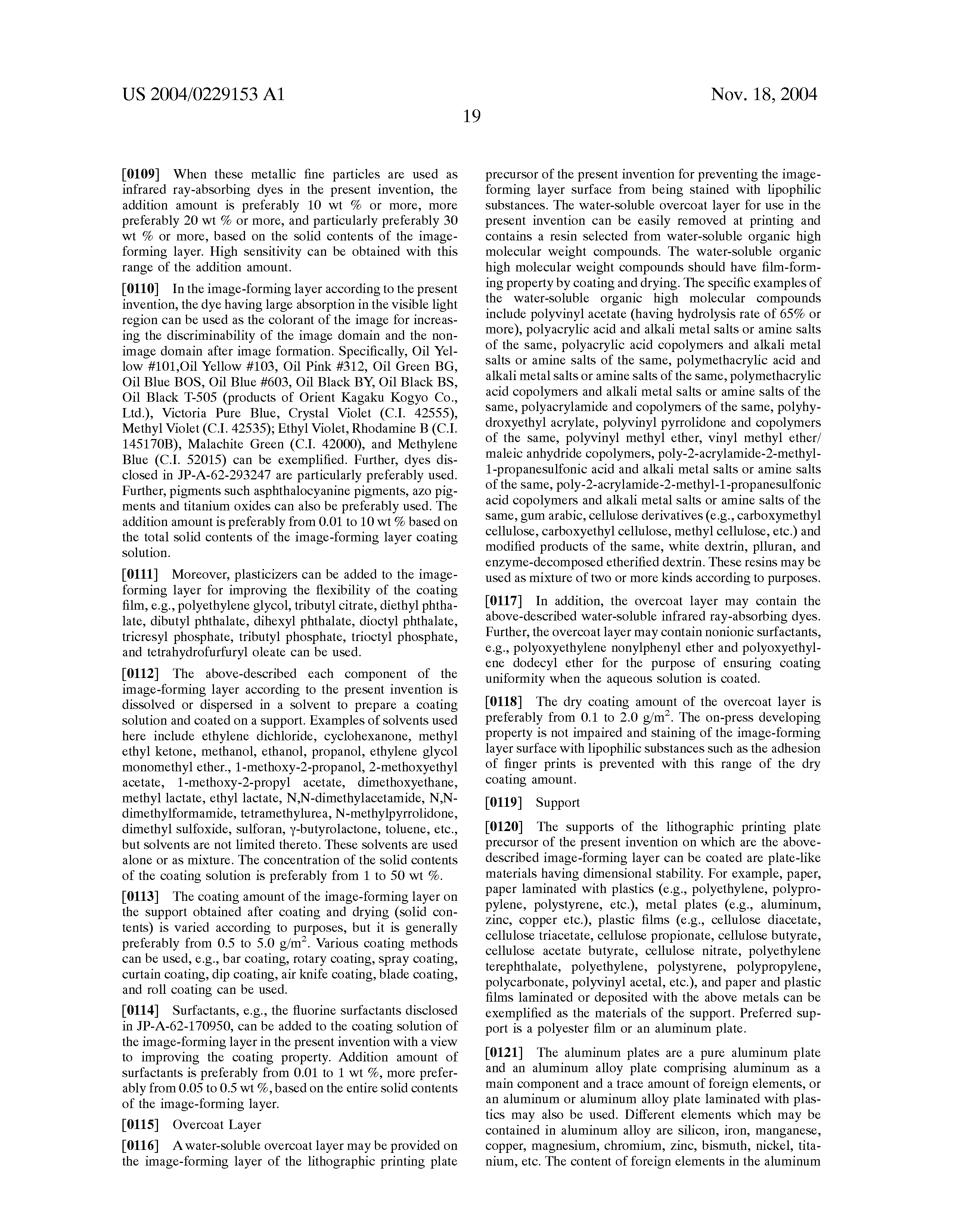 US 2004/0229153 A1

Nov. 18, 2004

19

[0109] When these metallic fine particles are used as infrared ray-absorbing dyes in the present invention, the addition amount is preferably 10 wt % or more, more preferably 20 wt % or more, and particularly preferably 30 wt % or more, based on the solid contents of the image-forming layer. High sensitivity can be obtained with this range of the addition amount.

[0110] In the image-forming layer according to the present invention, the dye having large absorption in the visible light region can be used as the colorant of the image for increasing the discriminability of the image domain and the non-image domain after image formation. Specifically, Oil Yellow #101,Oil Yellow #103, Oil Pink #312, Oil Green BG, Oil Blue BOS, Oil Blue #603, Oil Black BY, Oil Black BS, Oil Black T-505 (products of Orient Kagaku Kogyo Co., Ltd.), Victoria Pure Blue, Crystal Violet (C.I. 42555), Methyl Violet (C.I. 42535); Ethyl Violet, Rhodamine B (C.I. 145170B), Malachite Green (C.I. 42000), and Methylene Blue (C.I. 52015) can be exemplified. Further, dyes disclosed in JP-A-62-293247 are particularly preferably used. Further, pigments such asphthalocyanine pigments, azo pigments and titanium oxides can also be preferably used. The addition amount is preferably from 0.01 to 10 wt % based on the total solid contents of the image-forming layer coating solution.

[0111] Moreover, plasticizers can be added to the image-forming layer for improving the flexibility of the coating film, e.g., polyethylene glycol, tributyl citrate, diethyl phthalate, dibutyl phthalate, dihexyl phthalate, dioctyl phthalate, tricresyl phosphate, tributyl phosphate, trioctyl phosphate, and tetrahydrofurfuryl oleate can be used.

[0112] The above-described each component of the image-forming layer according to the present invention is dissolved or dispersed in a solvent to prepare a coating solution and coated on a support. Examples of solvents used here include ethylene dichloride, cyclohexanone, methyl ethyl ketone, methanol, ethanol, propanol, ethylene glycol monomethyl ether., 1-methoxy-2-propanol, 2-methoxyethyl acetate, 1-methoxy-2-propyl acetate, dimethoxyethane, methyl lactate, ethyl lactate, N,N-dimethylacetamide, N,N-dimethylformamide, tetramethylurea, N-methylpyrrolidone, dimethyl sulfoxide, sulforan, γ-butyrolactone, toluene, etc., but solvents are not limited thereto. These solvents are used alone or as mixture. The concentration of the solid contents of the coating solution is preferably from 1 to 50 wt %.

[0113] The coating amount of the image-forming layer on the support obtained after coating and drying (solid contents) is varied according to purposes, but it is generally preferably from 0.5 to 5.0 g/m$^2$. Various coating methods can be used, e.g., bar coating, rotary coating, spray coating, curtain coating, dip coating, air knife coating, blade coating, and roll coating can be used.

[0114] Surfactants, e.g., the fluorine surfactants disclosed in JP-A-62-170950, can be added to the coating solution of the image-forming layer in the present invention with a view to improving the coating property. Addition amount of surfactants is preferably from 0.01 to 1 wt %, more preferably from 0.05 to 0.5 wt %, based on the entire solid contents of the image-forming layer.

[0115] Overcoat Layer

[0116] A water-soluble overcoat layer may be provided on the image-forming layer of the lithographic printing plate precursor of the present invention for preventing the image-forming layer surface from being stained with lipophilic substances. The water-soluble overcoat layer for use in the present invention can be easily removed at printing and contains a resin selected from water-soluble organic high molecular weight compounds. The water-soluble organic high molecular weight compounds should have film-forming property by coating and drying. The specific examples of the water-soluble organic high molecular compounds include polyvinyl acetate (having hydrolysis rate of 65% or more), polyacrylic acid and alkali metal salts or amine salts of the same, polyacrylic acid copolymers and alkali metal salts or amine salts of the same, polymethacrylic acid and alkali metal salts or amine salts of the same, polymethacrylic acid copolymers and alkali metal salts or amine salts of the same, polyacrylamide and copolymers of the same, polyhydroxyethyl acrylate, polyvinyl pyrrolidone and copolymers of the same, polyvinyl methyl ether, vinyl methyl ether/maleic anhydride copolymers, poly-2-acrylamide-2-methyl-1-propanesulfonic acid and alkali metal salts or amine salts of the same, poly-2-acrylamide-2-methyl-1-propanesulfonic acid copolymers and alkali metal salts or amine salts of the same, gum arabic, cellulose derivatives (e.g., carboxymethyl cellulose, carboxyethyl cellulose, methyl cellulose, etc.) and modified products of the same, white dextrin, plluran, and enzyme-decomposed etherified dextrin. These resins may be used as mixture of two or more kinds according to purposes.

[0117] In addition, the overcoat layer may contain the above-described water-soluble infrared ray-absorbing dyes. Further, the overcoat layer may contain nonionic surfactants, e.g., polyoxyethylene nonylphenyl ether and polyoxyethylene dodecyl ether for the purpose of ensuring coating uniformity when the aqueous solution is coated.

[0118] The dry coating amount of the overcoat layer is preferably from 0.1 to 2.0 g/m$^2$. The on-press developing property is not impaired and staining of the image-forming layer surface with lipophilic substances such as the adhesion of finger prints is prevented with this range of the dry coating amount.

[0119] Support

[0120] The supports of the lithographic printing plate precursor of the present invention on which are the above-described image-forming layer can be coated are plate-like materials having dimensional stability. For example, paper, paper laminated with plastics (e.g., polyethylene, polypropylene, polystyrene, etc.), metal plates (e.g., aluminum, zinc, copper etc.), plastic films (e.g., cellulose diacetate, cellulose triacetate, cellulose propionate, cellulose butyrate, cellulose acetate butyrate, cellulose nitrate, polyethylene terephthalate, polyethylene, polystyrene, polypropylene, polycarbonate, polyvinyl acetal, etc.), and paper and plastic films laminated or deposited with the above metals can be exemplified as the materials of the support. Preferred support is a polyester film or an aluminum plate.

[0121] The aluminum plates are a pure aluminum plate and an aluminum alloy plate comprising aluminum as a main component and a trace amount of foreign elements, or an aluminum or aluminum alloy plate laminated with plastics may also be used. Different elements which may be contained in aluminum alloy are silicon, iron, manganese, copper, magnesium, chromium, zinc, bismuth, nickel, titanium, etc. The content of foreign elements in the aluminum